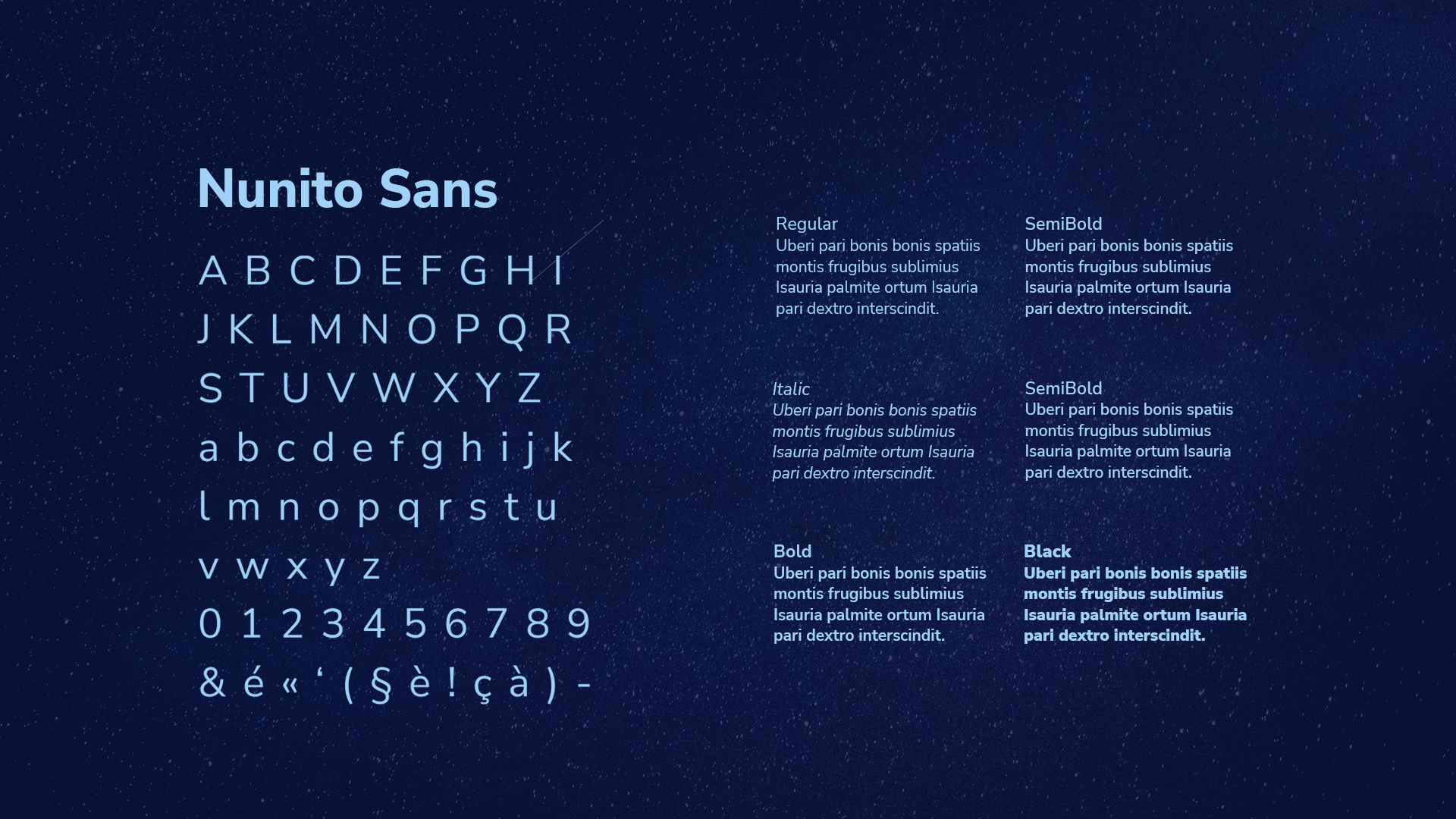 Nunito Sans

A B C D E F G H I
J K L M N O P Q R
S T U V W X Y Z
a b c d e f g h i j k
l m n o p q r s t u
v w x y z
0 1 2 3 4 5 6 7 8 9
& é « ' ( § è ! ç à ) -

Regular
Uberi pari bonis bonis spatiis montis frugibus sublimius Isauria palmite ortum Isauria pari dextro interscindit.

Italic
Uberi pari bonis bonis spatiis montis frugibus sublimius Isauria palmite ortum Isauria pari dextro interscindit.

Bold
Uberi pari bonis bonis spatiis montis frugibus sublimius Isauria palmite ortum Isauria pari dextro interscindit.

SemiBold
Uberi pari bonis bonis spatiis montis frugibus sublimius Isauria palmite ortum Isauria pari dextro interscindit.

SemiBold
Uberi pari bonis bonis spatiis montis frugibus sublimius Isauria palmite ortum Isauria pari dextro interscindit.

Black
Uberi pari bonis bonis spatiis montis frugibus sublimius Isauria palmite ortum Isauria pari dextro interscindit.